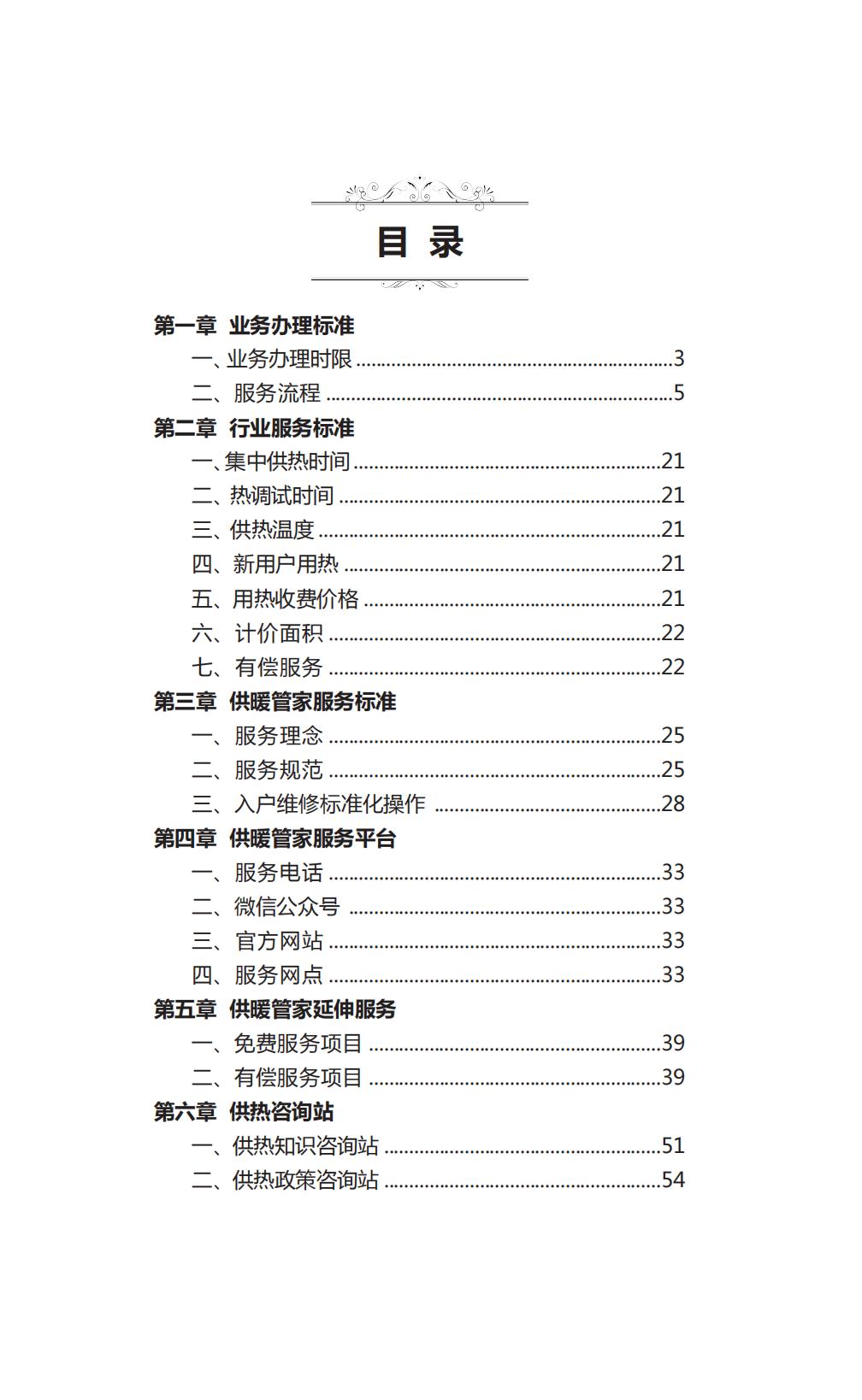 目 录

第一章 业务办理标准

一、业务办理时限 ........................................3

二、服务流程 ........................................5

第二章 行业服务标准

一、集中供热时间 ........................................21

二、热调试时间 ........................................21

三、供热温度 ........................................21

四、新用户用热 ........................................21

五、用热收费价格 ........................................21

六、计价面积 ........................................22

七、有偿服务 ........................................22

第三章 供暖管家服务标准

一、服务理念 ........................................25

二、服务规范 ........................................25

三、入户维修标准化操作 ........................................28

第四章 供暖管家服务平台

一、服务电话 ........................................33

二、微信公众号 ........................................33

三、官方网站 ........................................33

四、服务网点 ........................................33

第五章 供暖管家延伸服务

一、免费服务项目 ........................................39

二、有偿服务项目 ........................................39

第六章 供热咨询站

一、供热知识咨询站 ........................................51

二、供热政策咨询站 ........................................54